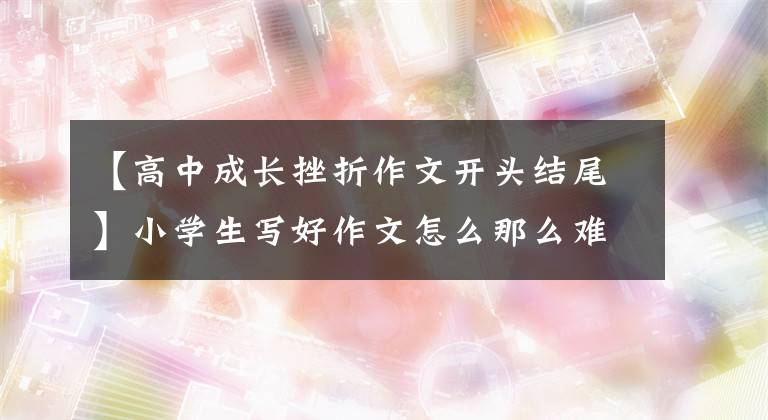 【高中成长挫折作文开头结尾】小学生写好作文怎么那么难